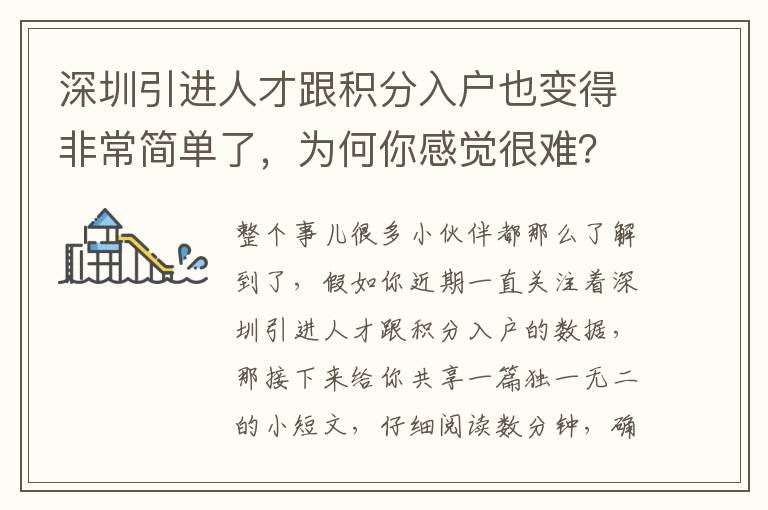 深圳引进人才跟积分入户也变得非常简单了，为何你感觉很难?

整个事儿很多小伙伴都那么了解到了，假如你近期一直关注着深圳引进人才跟积分入户的数据，那接下来给你共享一篇独一无二的小短文，仔细阅读数分钟，确